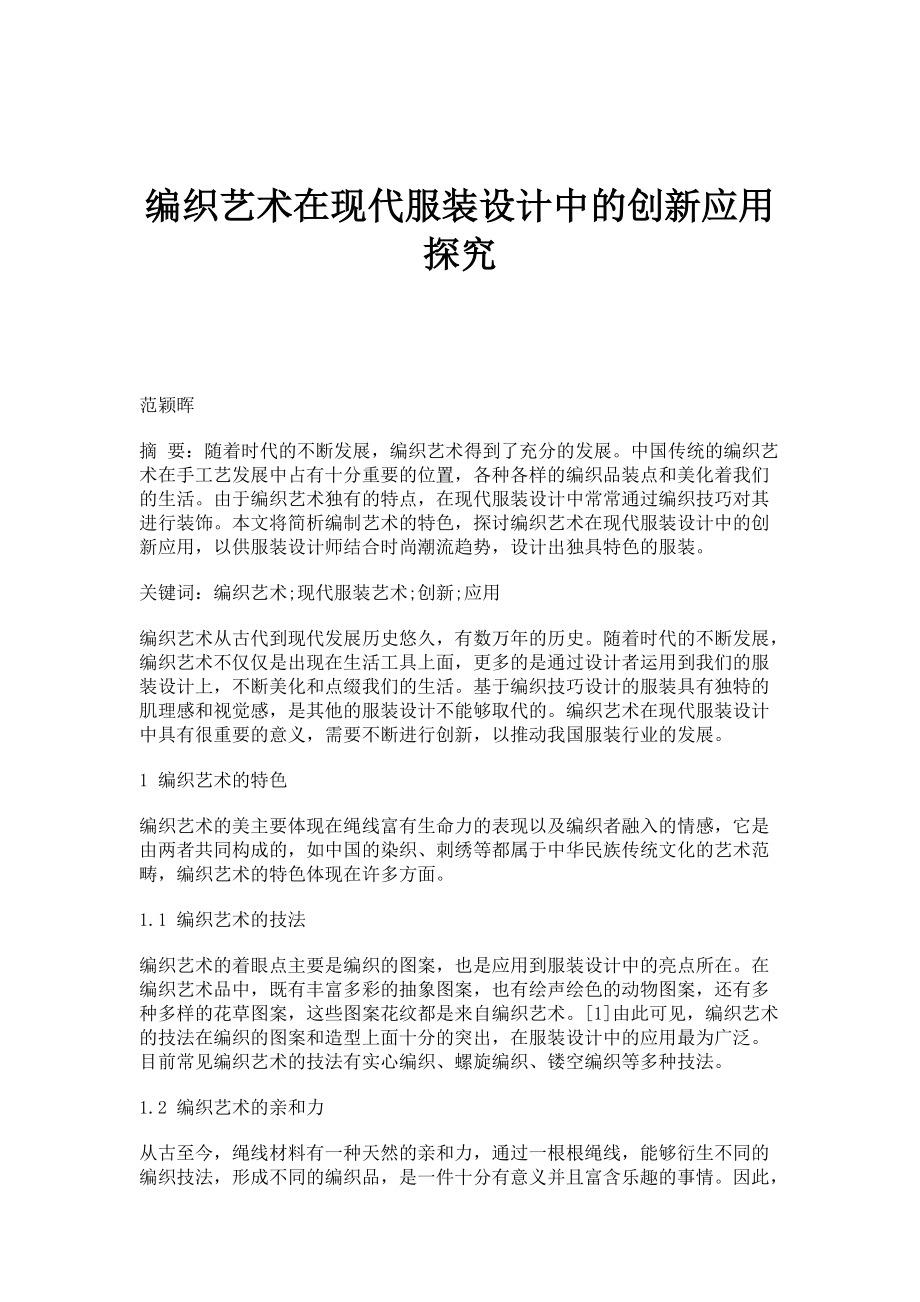 编织艺术在现代服装设计中的创新应用探究

范颖晖

摘　要：随着时代的不断发展，编织艺术得到了充分的发展。中国传统的编织艺术在手工艺发展中占有十分重要的位置，各种各样的编织品装点和美化着我们的生活。由于编织艺术独有的特点，在现代服装设计中常常通过编织技巧对其进行装饰。本文将简析编制艺术的特色，探讨编织艺术在现代服装设计中的创新应用，以供服装设计师结合时尚潮流趋势，设计出独具特色的服装。

关键词：编织艺术;现代服装艺术;创新;应用

编织艺术从古代到现代发展历史悠久，有数万年的历史。随着时代的不断发展，编织艺术不仅仅是出现在生活工具上面，更多的是通过设计者运用到我们的服装设计上，不断美化和点缀我们的生活。基于编织技巧设计的服装具有独特的肌理感和视觉感，是其他的服装设计不能够取代的。编织艺术在现代服装设计中具有很重要的意义，需要不断进行创新，以推动我国服装行业的发展。

1 编织艺术的特色

编织艺术的美主要体现在绳线富有生命力的表现以及编织者融入的情感，它是由两者共同构成的，如中国的染织、刺绣等都属于中华民族传统文化的艺术范畴，编织艺术的特色体现在许多方面。

1.1 编织艺术的技法

编织艺术的着眼点主要是编织的图案，也是应用到服装设计中的亮点所在。在编织艺术品中，既有丰富多彩的抽象图案，也有绘声绘色的动物图案，还有多种多样的花草图案，这些图案花纹都是来自编织艺术。[1]由此可见，编织艺术的技法在编织的图案和造型上面十分的突出，在服装设计中的应用最为广泛。目前常见编织艺术的技法有实心编织、螺旋编织、镂空编织等多种技法。

1.2 编织艺术的亲和力

从古至今，绳线材料有一种天然的亲和力，通过一根根绳线，能够衍生不同的编织技法，形成不同的编织品，是一件十分有意义并且富含乐趣的事情。因此，